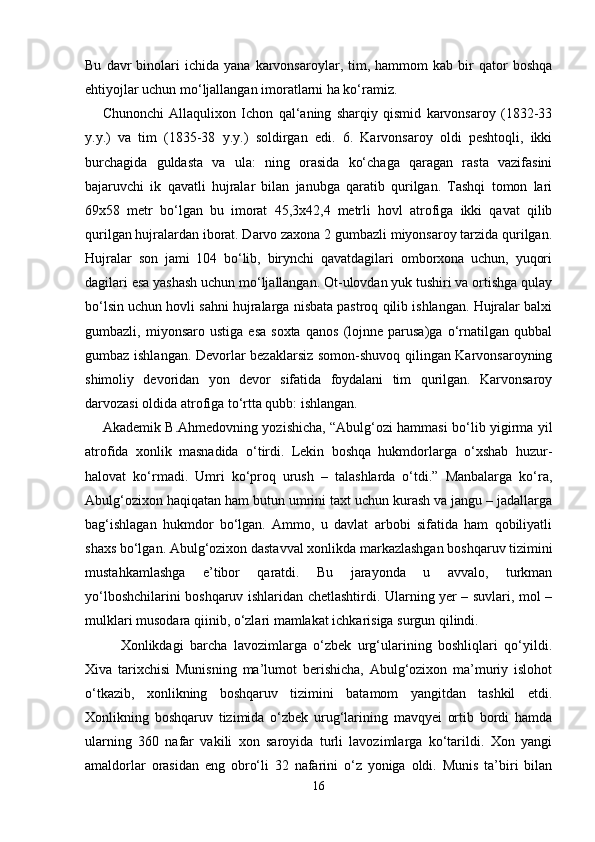 Bu davr binolari ichida yana karvonsaroylar, tim, hammom kab bir qator boshqa ehtiyojlar uchun mo‘ljallangan imoratlarni ha ko‘ramiz.

Chunonchi Allaqulixon Ichon qal‘aning sharqiy qismid karvonsaroy (1832-33 y.y.) va tim (1835-38 y.y.) soldirgan edi. 6. Karvonsaroy oldi peshtoqli, ikki burchagida guldasta va ula: ning orasida ko‘chaga qaragan rasta vazifasini bajaruvchi ik qavatli hujralar bilan janubga qaratib qurilgan. Tashqi tomon lari 69x58 metr bo‘lgan bu imorat 45,3x42,4 metrli hovl atrofiga ikki qavat qilib qurilgan hujralardan iborat. Darvo zaxona 2 gumbazli miyonsaroy tarzida qurilgan. Hujralar son jami 104 bo‘lib, birynchi qavatdagilari omborxona uchun, yuqori dagilari esa yashash uchun mo‘ljallangan. Ot-ulovdan yuk tushiri va ortishga qulay bo‘lsin uchun hovli sahni hujralarga nisbata pastroq qilib ishlangan. Hujralar balxi gumbazli, miyonsaro ustiga esa soxta qanos (lojnne parusa)ga o‘rnatilgan qubbal gumbaz ishlangan. Devorlar bezaklarsiz somon-shuvoq qilingan Karvonsaroyning shimoliy devoridan yon devor sifatida foydalani tim qurilgan. Karvonsaroy darvozasi oldida atrofiga to‘rtta qubb: ishlangan.

Akademik B.Ahmedovning yozishicha, “Abulg‘ozi hammasi bo‘lib yigirma yil atrofida xonlik masnadida o‘tirdi. Lekin boshqa hukmdorlarga o‘xshab huzur-halovat ko‘rmadi. Umri ko‘proq urush – talashlarda o‘tdi.” Manbalarga ko‘ra, Abulg‘ozixon haqiqatan ham butun umrini taxt uchun kurash va jangu – jadallarga bag‘ishlagan hukmdor bo‘lgan. Ammo, u davlat arbobi sifatida ham qobiliyatli shaxs bo‘lgan. Abulg‘ozixon dastavval xonlikda markazlashgan boshqaruv tizimini mustahkamlashga e’tibor qaratdi. Bu jarayonda u avvalo, turkman yo‘lboshchilarini boshqaruv ishlaridan chetlashtirdi. Ularning yer – suvlari, mol – mulklari musodara qiinib, o‘zlari mamlakat ichkarisiga surgun qilindi.

Xonlikdagi barcha lavozimlarga o‘zbek urg‘ularining boshliqlari qo‘yildi. Xiva tarixchisi Munisning ma’lumot berishicha, Abulg‘ozixon ma’muriy islohot o‘tkazib, xonlikning boshqaruv tizimini batamom yangitdan tashkil etdi. Xonlikning boshqaruv tizimida o‘zbek urug‘larining mavqyei ortib bordi hamda ularning 360 nafar vakili xon saroyida turli lavozimlarga ko‘tarildi. Xon yangi amaldorlar orasidan eng obro‘li 32 nafarini o‘z yoniga oldi. Munis ta’biri bilan
16